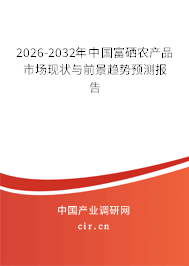 2026-2032年中国富硒农产品市场现状与前景趋势预测报告

中国产业调研网
cir.cn